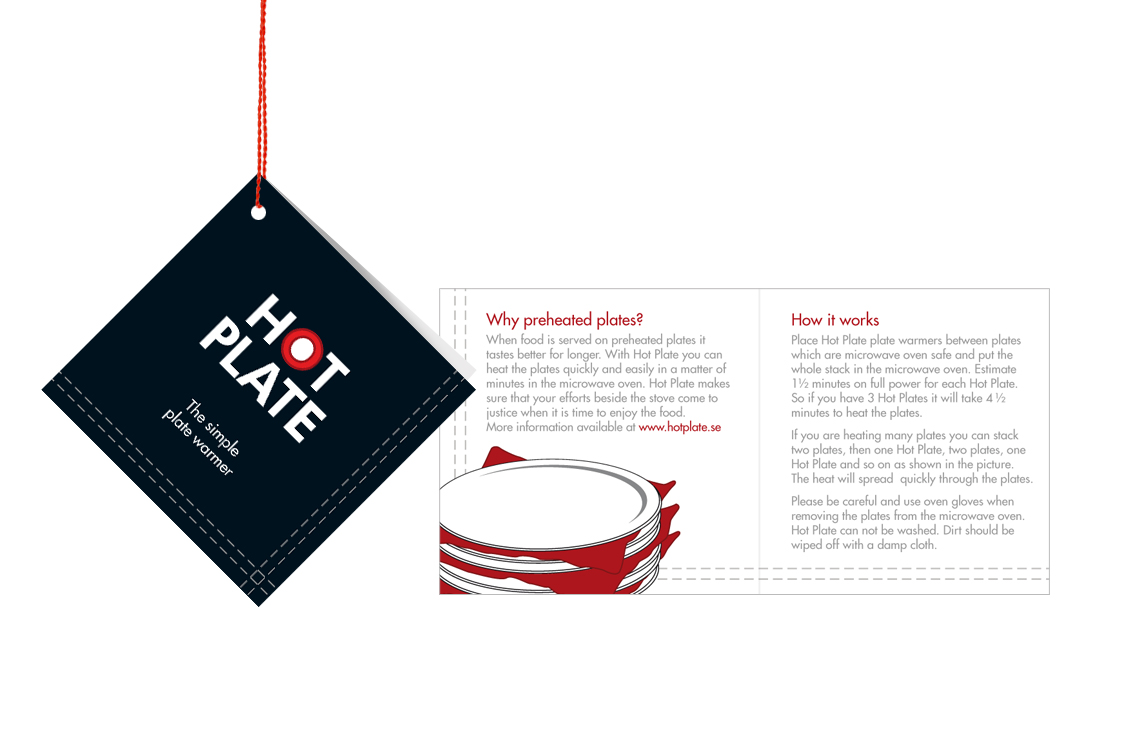 HOT PLATE

The simple plate warmer

Why preheated plates?

When food is served on preheated plates it tastes better for longer. With Hot Plate you can heat the plates quickly and easily in a matter of minutes in the microwave oven. Hot Plate makes sure that your efforts beside the stove come to justice when it is time to enjoy the food. More information available at www.hotplate.se

How it works

Place Hot Plate plate warmers between plates which are microwave oven safe and put the whole stack in the microwave oven. Estimate 1½ minutes on full power for each Hot Plate. So if you have 3 Hot Plates it will take 4 ½ minutes to heat the plates.

If you are heating many plates you can stack two plates, then one Hot Plate, two plates, one Hot Plate and so on as shown in the picture. The heat will spread quickly through the plates.

Please be careful and use oven gloves when removing the plates from the microwave oven. Hot Plate can not be washed. Dirt should be wiped off with a damp cloth.